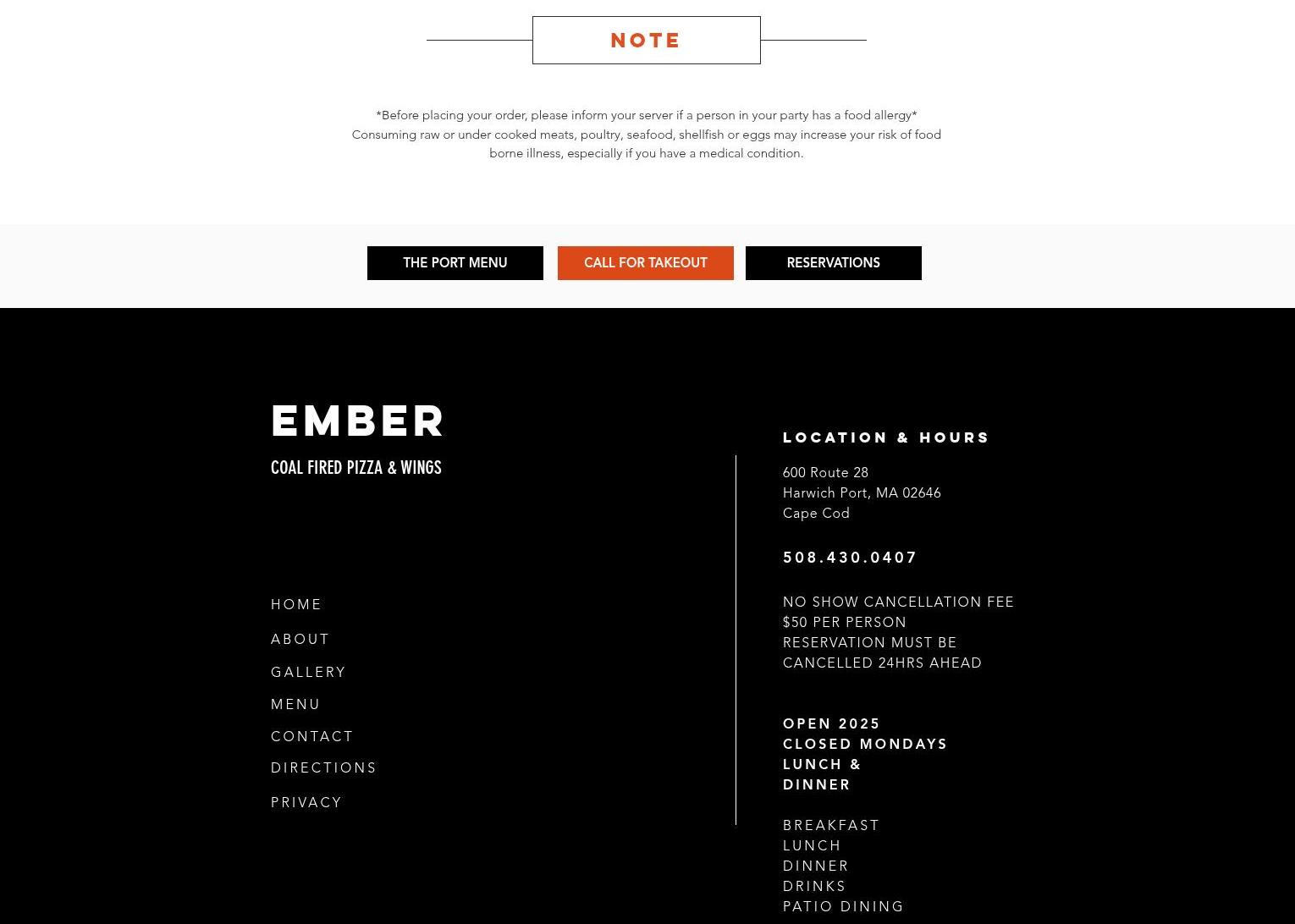 NOTE

*Before placing your order, please inform your server if a person in your party has a food allergy*
Consuming raw or under cooked meats, poultry, seafood, shellfish or eggs may increase your risk of food borne illness, especially if you have a medical condition.

THE PORT MENU

CALL FOR TAKEOUT

RESERVATIONS

EMBER

COAL FIRED PIZZA & WINGS

HOME

ABOUT

GALLERY

MENU

CONTACT

DIRECTIONS

PRIVACY

LOCATION & HOURS

600 Route 28
Harwich Port, MA 02646
Cape Cod

508.430.0407

NO SHOW CANCELLATION FEE
$50 PER PERSON
RESERVATION MUST BE
CANCELLED 24HRS AHEAD

OPEN 2025
CLOSED MONDAYS
LUNCH &
DINNER

BREAKFAST
LUNCH
DINNER
DRINKS
PATIO DINING